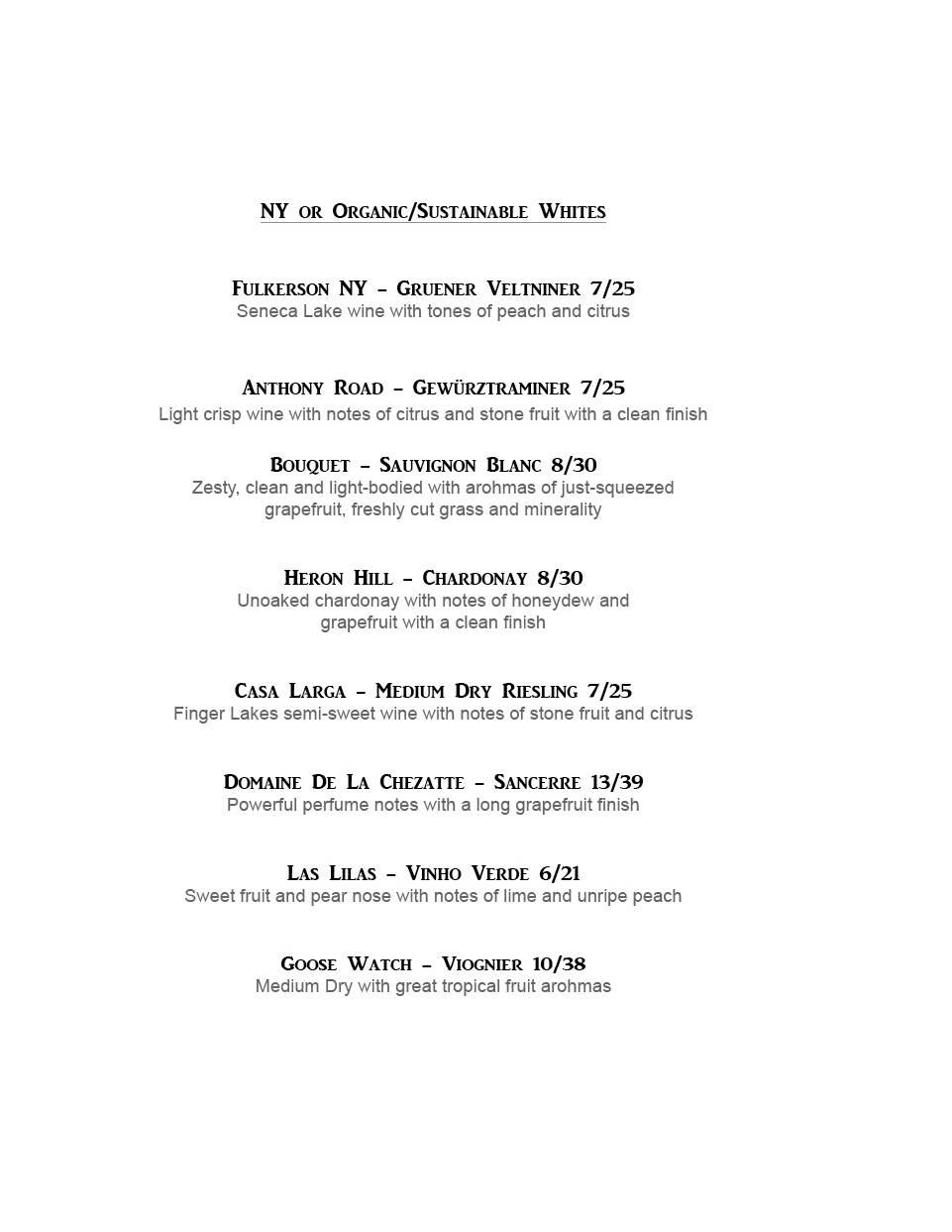 NY or Organic/Sustainable Whites

Fulkerson NY – Gruener Veltniner 7/25
Seneca Lake wine with tones of peach and citrus

Anthony Road – Gewürztraminer 7/25
Light crisp wine with notes of citrus and stone fruit with a clean finish

Bouquet – Sauvignon Blanc 8/30
Zesty, clean and light-bodied with arohmas of just-squeezed grapefruit, freshly cut grass and minerality

Heron Hill – Chardonay 8/30
Unoaked chardonay with notes of honeydew and grapefruit with a clean finish

Casa Larga – Medium Dry Riesling 7/25
Finger Lakes semi-sweet wine with notes of stone fruit and citrus

Domaine De La Chezatte – Sancerre 13/39
Powerful perfume notes with a long grapefruit finish

Las Lilas – Vinho Verde 6/21
Sweet fruit and pear nose with notes of lime and unripe peach

Goose Watch – Viognier 10/38
Medium Dry with great tropical fruit arohmas